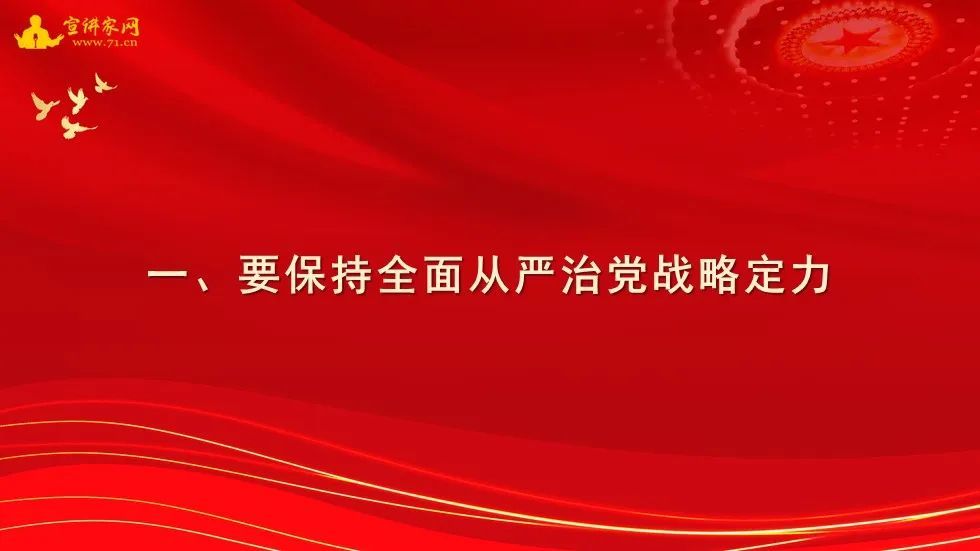 宣讲家网
www.71.cn

一、要保持全面从严治党战略定力